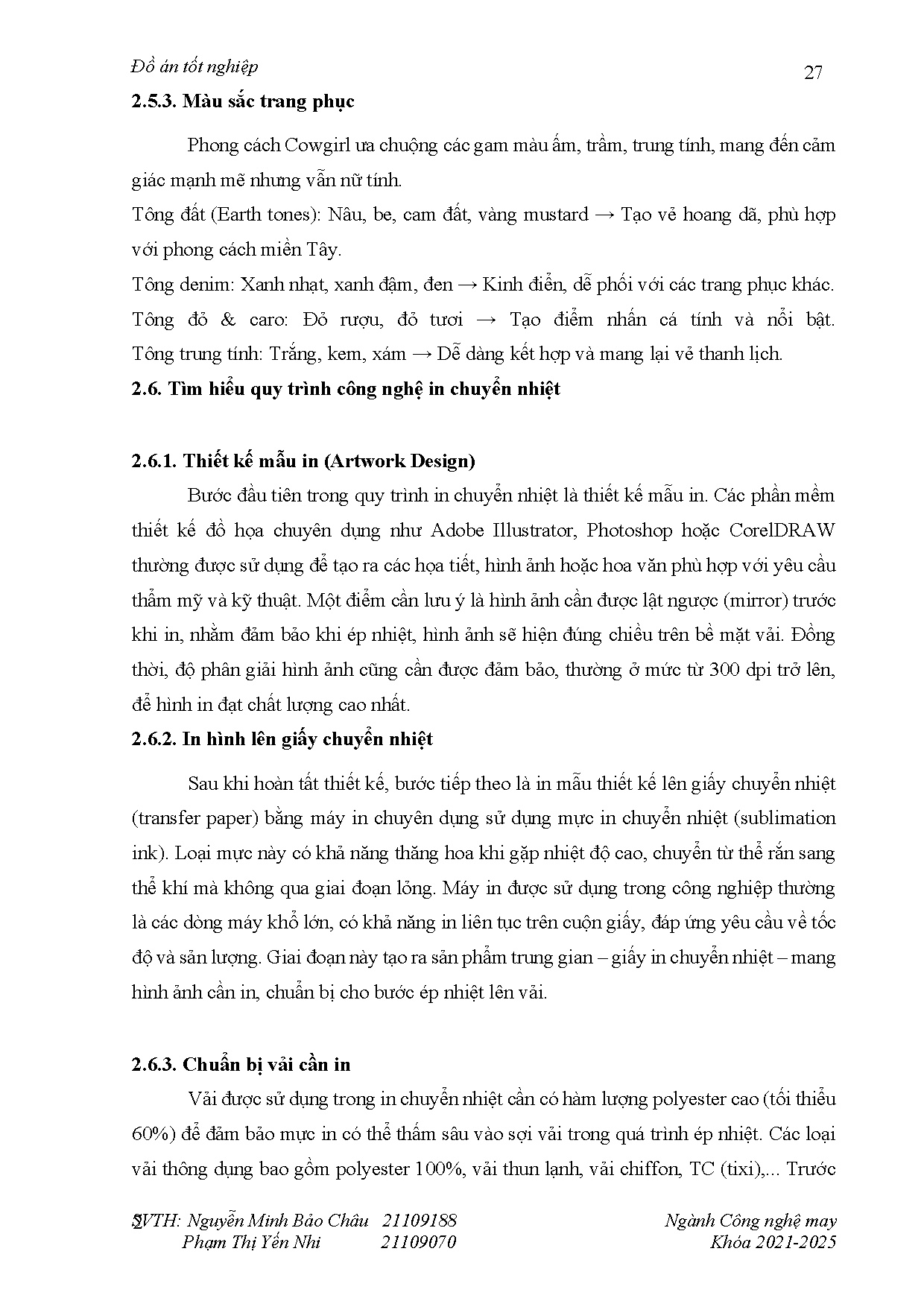 Đồ án tốt nghiệp

27

2.5.3. Màu sắc trang phục

Phong cách Cowgirl ưa chuộng các gam màu ấm, trầm, trung tính, mang đến cảm giác mạnh mẽ nhưng vẫn nữ tính.

Tông đất (Earth tones): Nâu, be, cam đất, vàng mustard → Tạo vẻ hoang dã, phù hợp với phong cách miền Tây.

Tông denim: Xanh nhạt, xanh đậm, đen → Kinh điển, dễ phối với các trang phục khác.

Tông đỏ & caro: Đỏ rượu, đỏ tươi → Tạo điểm nhấn cá tính và nổi bật.

Tông trung tính: Trắng, kem, xám → Dễ dàng kết hợp và mang lại vẻ thanh lịch.

2.6. Tìm hiểu quy trình công nghệ in chuyển nhiệt

2.6.1. Thiết kế mẫu in (Artwork Design)

Bước đầu tiên trong quy trình in chuyển nhiệt là thiết kế mẫu in. Các phần mềm thiết kế đồ họa chuyên dụng như Adobe Illustrator, Photoshop hoặc CorelDRAW thường được sử dụng để tạo ra các họa tiết, hình ảnh hoặc hoa văn phù hợp với yêu cầu thẩm mỹ và kỹ thuật. Một điểm cần lưu ý là hình ảnh cần được lật ngược (mirror) trước khi in, nhằm đảm bảo khi ép nhiệt, hình ảnh sẽ hiện đúng chiều trên bề mặt vải. Đồng thời, độ phân giải hình ảnh cũng cần được đảm bảo, thường ở mức từ 300 dpi trở lên, để hình in đạt chất lượng cao nhất.

2.6.2. In hình lên giấy chuyển nhiệt

Sau khi hoàn tất thiết kế, bước tiếp theo là in mẫu thiết kế lên giấy chuyển nhiệt (transfer paper) bằng máy in chuyên dụng sử dụng mực in chuyển nhiệt (sublimation ink). Loại mực này có khả năng thăng hoa khi gặp nhiệt độ cao, chuyển từ thể rắn sang thể khí mà không qua giai đoạn lỏng. Máy in được sử dụng trong công nghiệp thường là các dòng máy khổ lớn, có khả năng in liên tục trên cuộn giấy, đáp ứng yêu cầu về tốc độ và sản lượng. Giai đoạn này tạo ra sản phẩm trung gian – giấy in chuyển nhiệt – mang hình ảnh cần in, chuẩn bị cho bước ép nhiệt lên vải.

2.6.3. Chuẩn bị vải cần in

Vải được sử dụng trong in chuyển nhiệt cần có hàm lượng polyester cao (tối thiểu 60%) để đảm bảo mực in có thể thấm sâu vào sợi vải trong quá trình ép nhiệt. Các loại vải thông dụng bao gồm polyester 100%, vải thun lạnh, vải chiffon, TC (tixi),... Trước

SVTH: Nguyễn Minh Bảo Châu 21109188
Phạm Thị Yến Nhi 21109070

Ngành Công nghệ may
Khóa 2021-2025